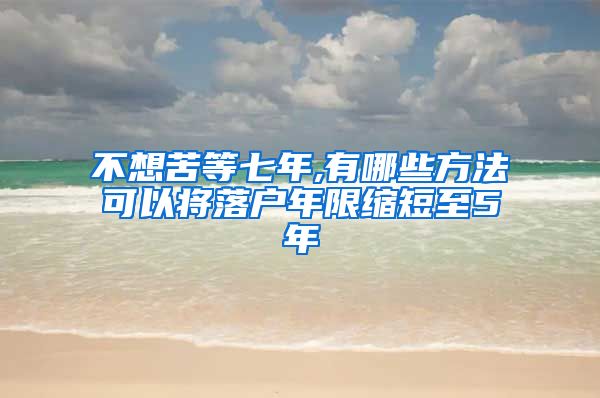 不想苦等七年,有哪些方法可以将落户年限缩短至5年